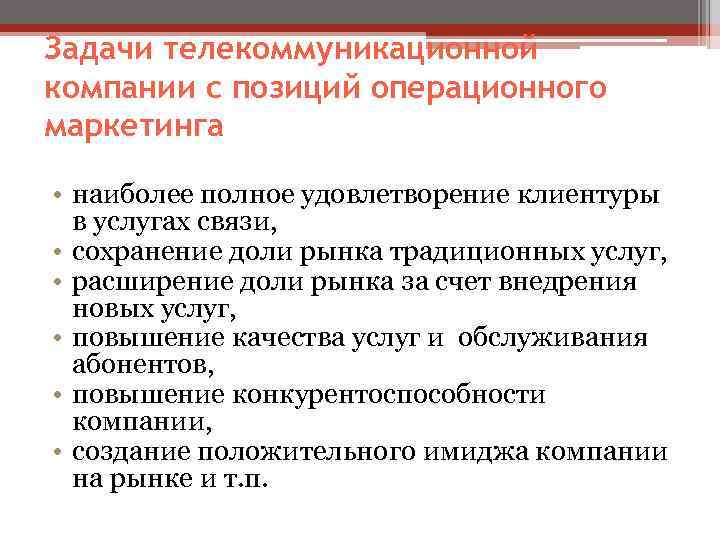 Задачи телекоммуникационной компании с позиций операционного маркетинга

• наиболее полное удовлетворение клиентуры в услугах связи,
• сохранение доли рынка традиционных услуг,
• расширение доли рынка за счет внедрения новых услуг,
• повышение качества услуг и обслуживания абонентов,
• повышение конкурентоспособности компании,
• создание положительного имиджа компании на рынке и т.п.